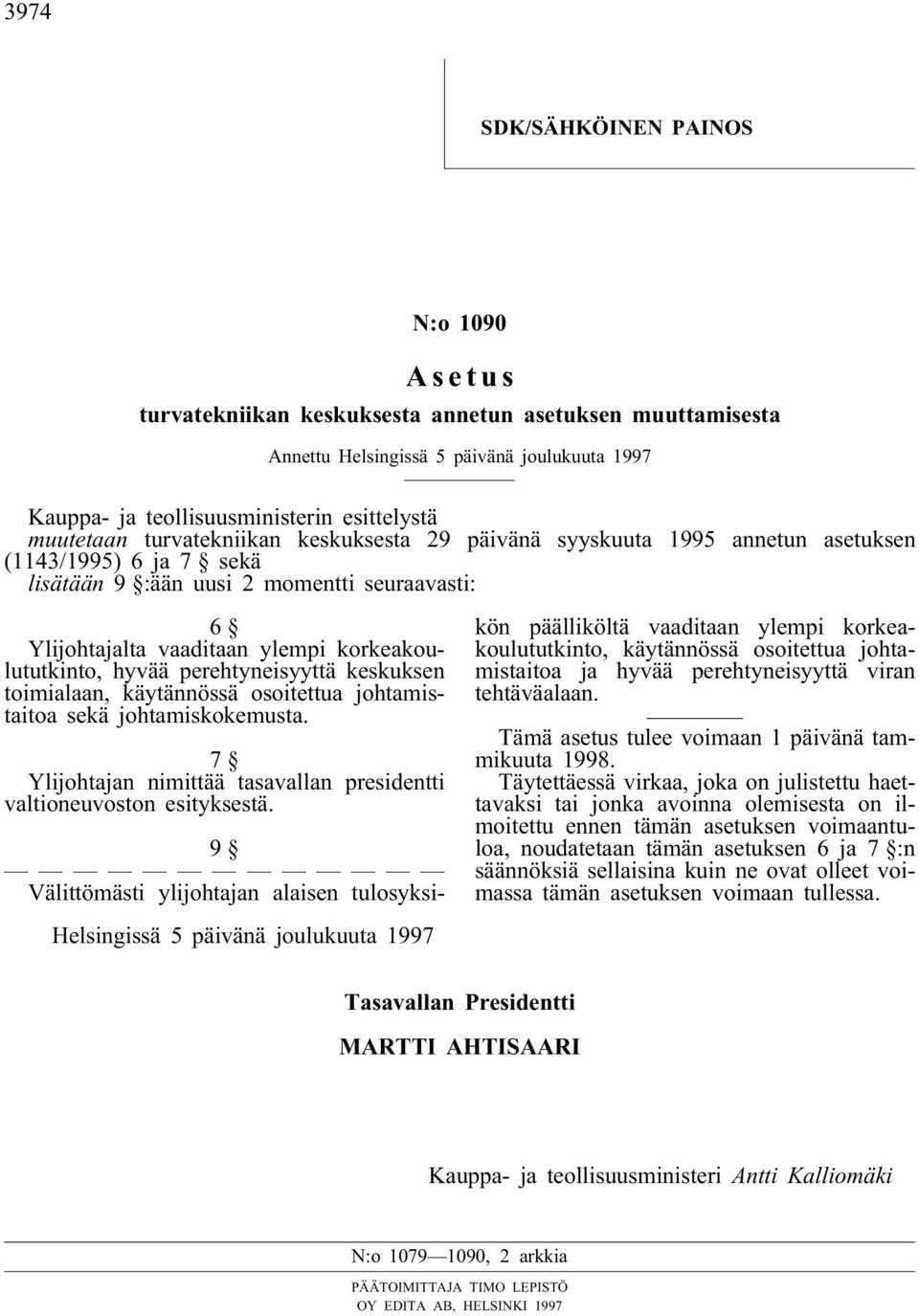 3974

SDK/SÄHKÖINEN PAINOS

N:o 1090

Asetus

turvatekniikan keskuksesta annetun asetuksen muuttamisesta

Annettu Helsingissä 5 päivänä joulukuuta 1997

Kauppa- ja teollisuusministerin esittelystä
muutetaan turvatekniikan keskuksesta 29 päivänä syyskuuta 1995 annetun asetuksen (1143/1995) 6 ja 7 § sekä
lisätään 9 §:ään uusi 2 momentti seuraavasti:

6 §

Ylijohtajalta vaaditaan ylempi korkeakoulututkinto, hyvää perehtyneisyyttä keskuksen toimialaan, käytännössä osoitettua johtamistaitoa sekä johtamiskokemusta.

7 §

Ylijohtajan nimittää tasavallan presidentti valtioneuvoston esityksestä.

9 §

— — — — — — — — — — — — —

Välittömästi ylijohtajan alaisen tulosyksikön päälliköltä vaaditaan ylempi korkeakoulututkinto, käytännössä osoitettua johtamistaitoa ja hyvää perehtyneisyyttä viran tehtäväalaan.

Tämä asetus tulee voimaan 1 päivänä tammikuuta 1998.

Täytettäessä virkaa, joka on julistettu haettavaksi tai jonka avoinna olemisesta on ilmoitettu ennen tämän asetuksen voimaantuloa, noudatetaan tämän asetuksen 6 ja 7 §:n säännöksiä sellaisina kuin ne ovat olleet voimassa tämän asetuksen voimaan tullessa.

Helsingissä 5 päivänä joulukuuta 1997

Tasavallan Presidentti

MARTTI AHTISAARI

Kauppa- ja teollisuusministeri Antti Kalliomäki

N:o 1079—1090, 2 arkkia

PÄÄTOIMITTAJA TIMO LEPISTÖ
OY EDITA AB, HELSINKI 1997